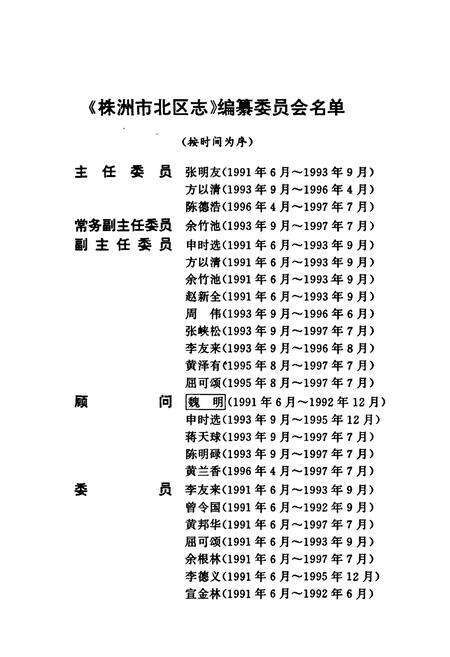 《株洲市北区志》编纂委员会名单

（按时间为序）

主任委员 张明友（1991年6月～1993年9月）
方以清（1993年9月～1996年4月）
陈德浩（1996年4月～1997年7月）

常务副主任委员 余竹池（1993年9月～1997年7月）

副主任委员 申时选（1991年6月～1993年9月）
方以清（1991年6月～1993年9月）
余竹池（1991年6月～1993年9月）
赵新全（1991年6月～1993年9月）
周 伟（1993年9月～1996年6月）
张峡松（1993年9月～1997年7月）
李友来（1993年9月～1996年8月）
黄泽有（1995年8月～1997年7月）
屈可颂（1995年8月～1997年7月）

顾问 魏 明（1991年6月～1992年12月）
申时选（1993年9月～1995年12月）
蒋天球（1993年9月～1997年7月）
陈明碌（1993年9月～1997年7月）
黄兰香（1996年4月～1997年7月）

委员 李友来（1991年6月～1993年9月）
曾令国（1991年6月～1992年9月）
黄邦华（1991年6月～1997年7月）
屈可颂（1991年6月～1993年9月）
余根林（1991年6月～1997年7月）
李德义（1991年6月～1995年12月）
宣金林（1991年6月～1992年6月）